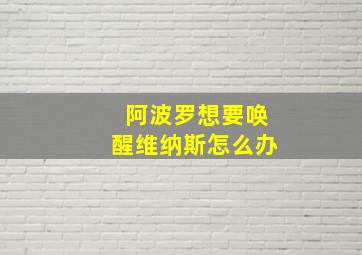 阿波罗想要唤醒维纳斯怎么办